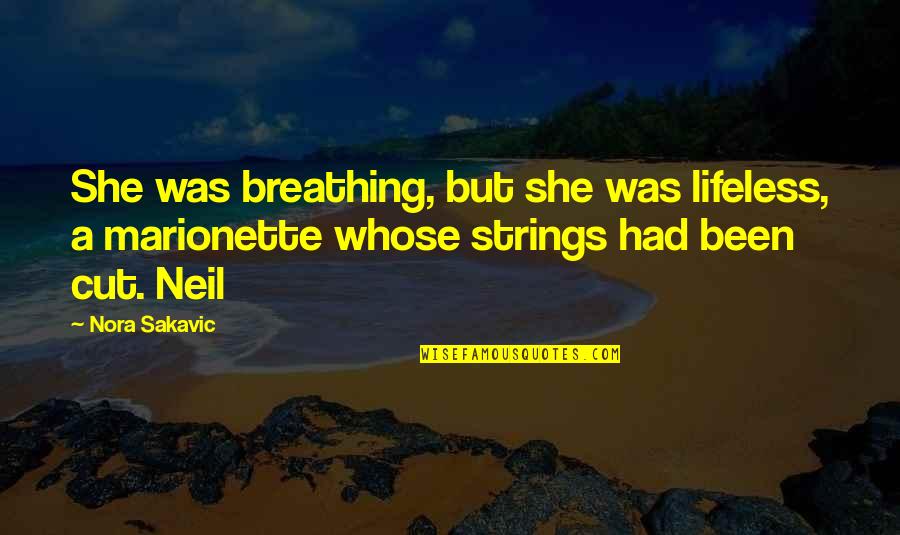 She was breathing, but she was lifeless, a marionette whose strings had been cut. Neil

— Nora Sakavic

WISEFAMOUSQUOTES.COM